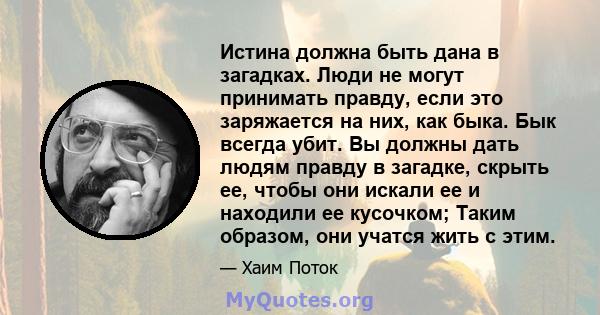 Истина должна быть дана в загадках. Люди не могут принимать правду, если это заряжается на них, как быка. Бык всегда убит. Вы должны дать людям правду в загадке, скрыть ее, чтобы они искали ее и находили ее кусочком; Таким образом, они учатся жить с этим.

— Хаим Поток

MyQuotes.org